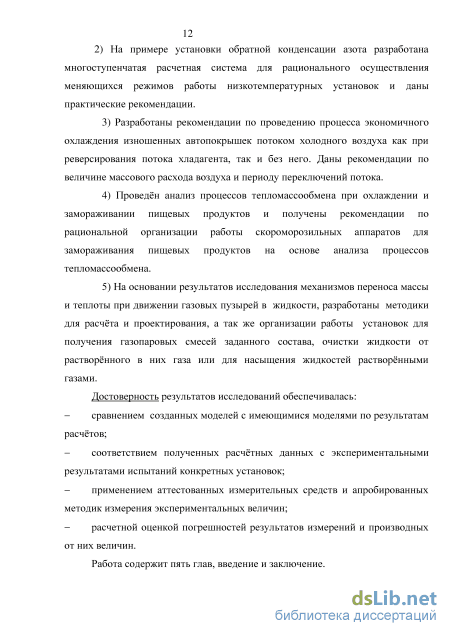 12

2) На примере установки обратной конденсации азота разработана многоступенчатая расчетная система для рационального осуществления меняющихся режимов работы низкотемпературных установок и даны практические рекомендации.

3) Разработаны рекомендации по проведению процесса экономичного охлаждения изношенных автопокрышек потоком холодного воздуха как при реверсирования потока хладагента, так и без него. Даны рекомендации по величине массового расхода воздуха и периоду переключений потока.

4) Проведён анализ процессов тепломассообмена при охлаждении и замораживании пищевых продуктов и получены рекомендации по рациональной организации работы скороморозильных аппаратов для замораживания пищевых продуктов на основе анализа процессов тепломассообмена.

5) На основании результатов исследования механизмов переноса массы и теплоты при движении газовых пузырей в жидкости, разработаны методики для расчёта и проектирования, а так же организации работы установок для получения газопаровых смесей заданного состава, очистки жидкости от растворённого в них газа или для насыщения жидкостей растворёнными газами.

Достоверность результатов исследований обеспечивалась:

– сравнением созданных моделей с имеющимися моделями по результатам расчётов;

– соответствием полученных расчётных данных с экспериментальными результатами испытаний конкретных установок;

– применением аттестованных измерительных средств и апробированных методик измерения экспериментальных величин;

– расчетной оценкой погрешностей результатов измерений и производных от них величин.

Работа содержит пять глав, введение и заключение.

dsLib.net
библиотека диссертаций